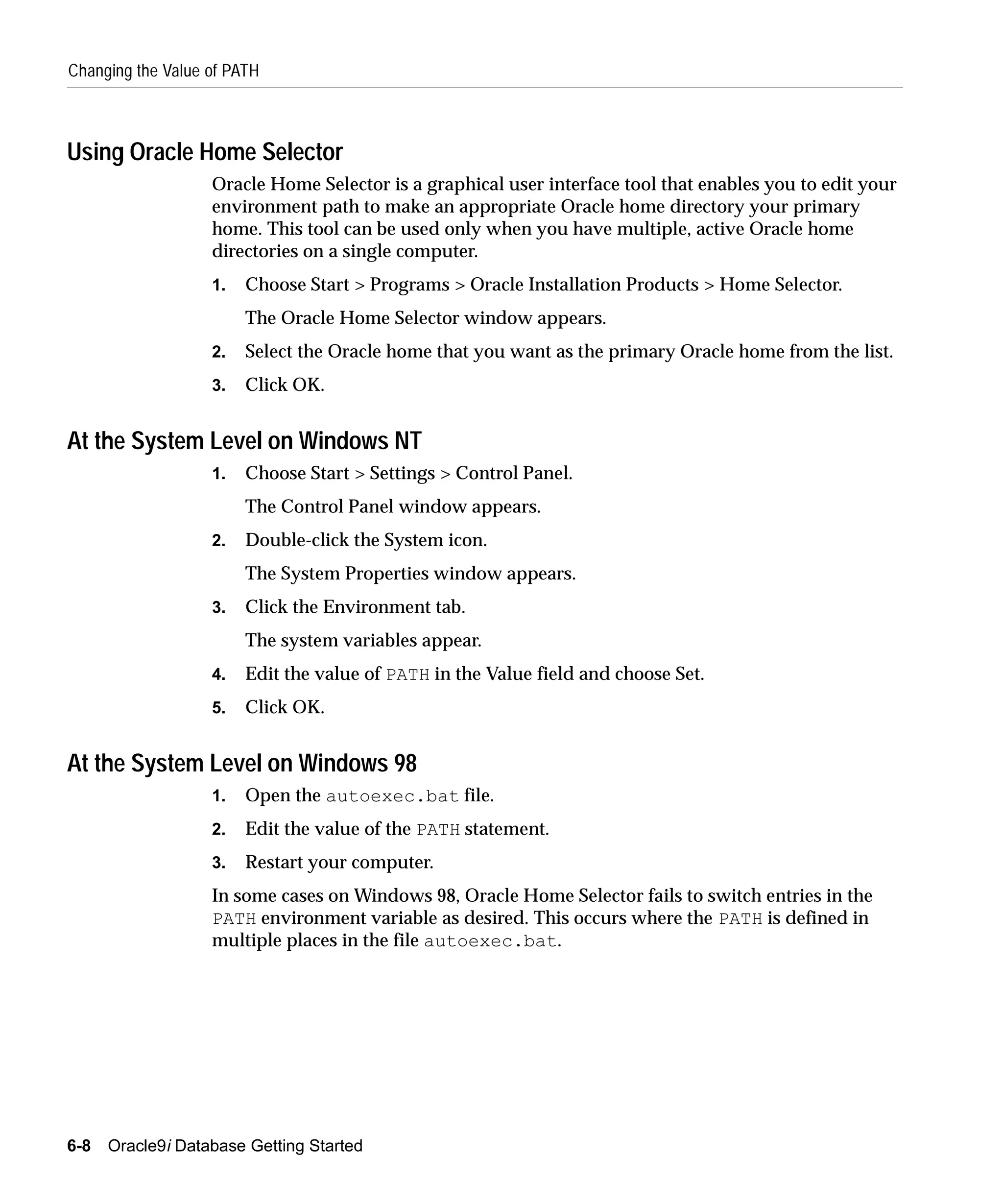 Changing the Value of PATH

Using Oracle Home Selector

Oracle Home Selector is a graphical user interface tool that enables you to edit your environment path to make an appropriate Oracle home directory your primary home. This tool can be used only when you have multiple, active Oracle home directories on a single computer.

1. Choose Start > Programs > Oracle Installation Products > Home Selector.

The Oracle Home Selector window appears.

2. Select the Oracle home that you want as the primary Oracle home from the list.

3. Click OK.

At the System Level on Windows NT

1. Choose Start > Settings > Control Panel.

The Control Panel window appears.

2. Double-click the System icon.

The System Properties window appears.

3. Click the Environment tab.

The system variables appear.

4. Edit the value of PATH in the Value field and choose Set.

5. Click OK.

At the System Level on Windows 98

1. Open the autoexec.bat file.

2. Edit the value of the PATH statement.

3. Restart your computer.

In some cases on Windows 98, Oracle Home Selector fails to switch entries in the PATH environment variable as desired. This occurs where the PATH is defined in multiple places in the file autoexec.bat.

6-8 Oracle9i Database Getting Started